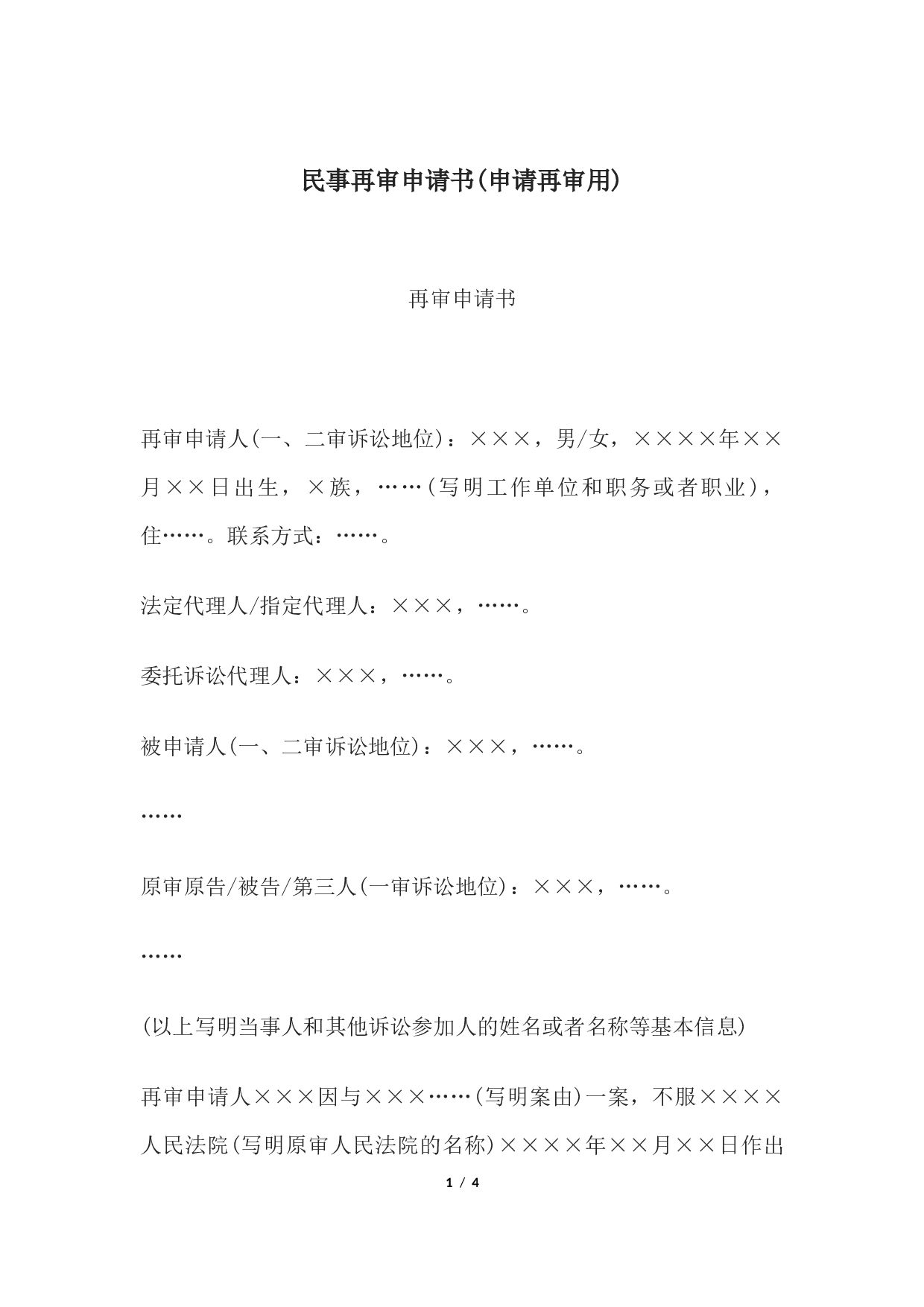 民事再审申请书(申请再审用)

再审申请书

再审申请人(一、二审诉讼地位)：×××，男/女，××××年××月××日出生，×族，……(写明工作单位和职务或者职业)，住……。联系方式：……。

法定代理人/指定代理人：×××，……。

委托诉讼代理人：×××，……。

被申请人(一、二审诉讼地位)：×××，……。

……

原审原告/被告/第三人(一审诉讼地位)：×××，……。

……

(以上写明当事人和其他诉讼参加人的姓名或者名称等基本信息)

再审申请人×××因与×××……(写明案由)一案，不服××××人民法院(写明原审人民法院的名称)××××年××月××日作出

1 / 4